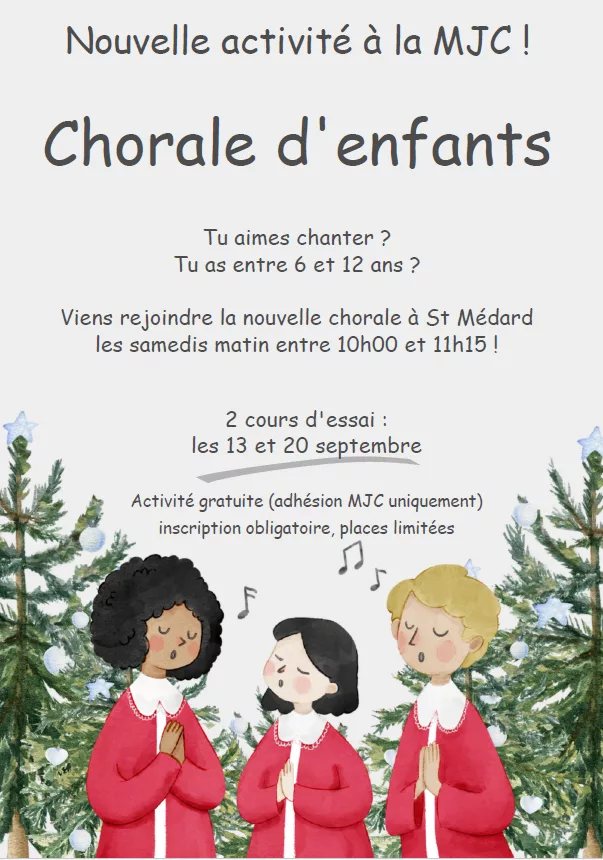 Nouvelle activité à la MJC !

Chorale d'enfants

Tu aimes chanter ?
Tu as entre 6 et 12 ans ?

Viens rejoindre la nouvelle chorale à St Médard
les samedis matin entre 10h00 et 11h15 !

2 cours d'essai :
les 13 et 20 septembre

Activité gratuite (adhésion MJC uniquement)
inscription obligatoire, places limitées